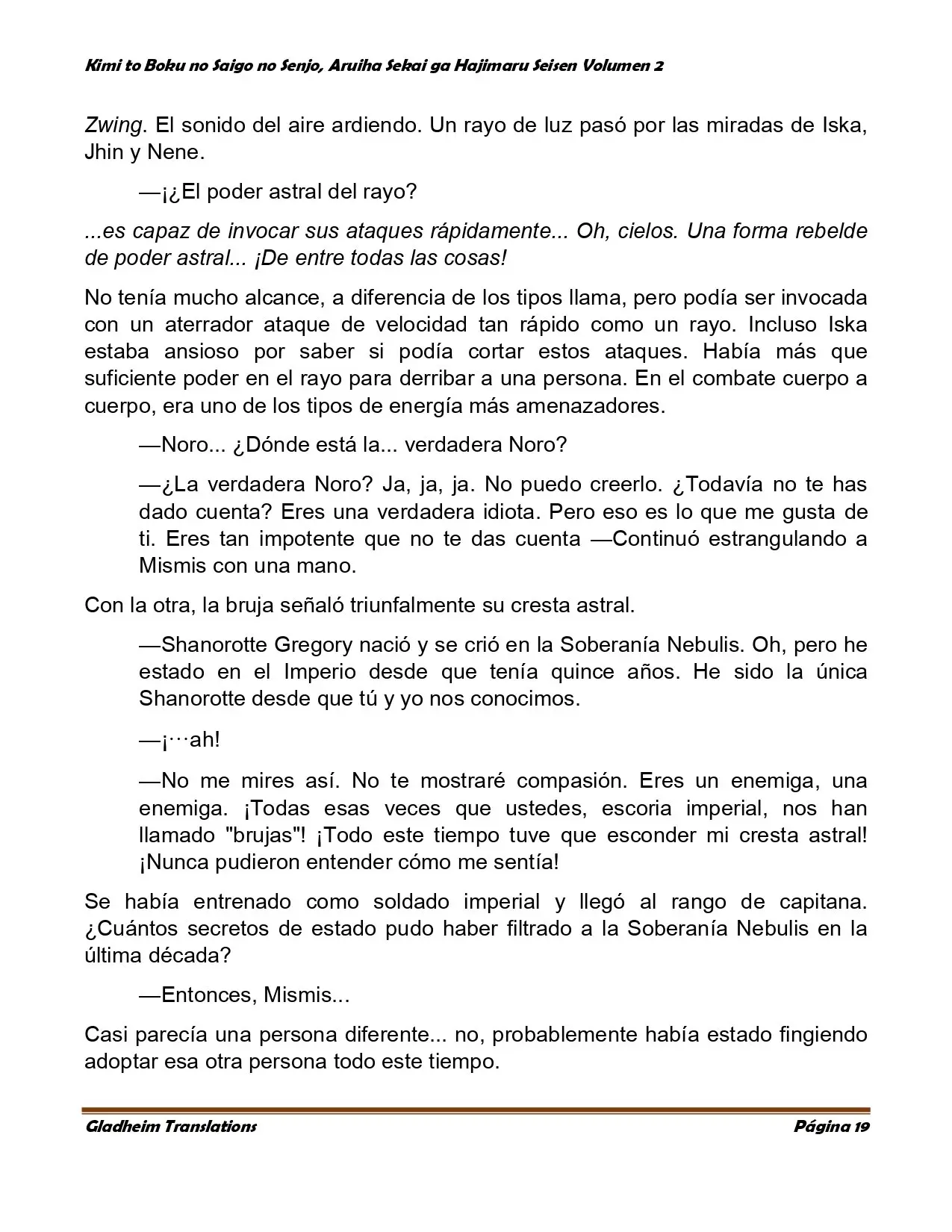 Kimi to Boku no Saigo no Senjo, Aruiha Sekai ga Hajimaru Seisen Volumen 2

Zwing. El sonido del aire ardiendo. Un rayo de luz pasó por las miradas de Iska, Jhin y Nene.

—¡¿El poder astral del rayo?

...es capaz de invocar sus ataques rápidamente... Oh, cielos. Una forma rebelde de poder astral... ¡De entre todas las cosas!

No tenía mucho alcance, a diferencia de los tipos llama, pero podía ser invocada con un aterrador ataque de velocidad tan rápido como un rayo. Incluso Iska estaba ansioso por saber si podía cortar estos ataques. Había más que suficiente poder en el rayo para derribar a una persona. En el combate cuerpo a cuerpo, era uno de los tipos de energía más amenazadores.

—Noro... ¿Dónde está la... verdadera Noro?

—¿La verdadera Noro? Ja, ja, ja. No puedo creerlo. ¿Todavía no te has dado cuenta? Eres una verdadera idiota. Pero eso es lo que me gusta de ti. Eres tan impotente que no te das cuenta —Continuó estrangulando a Mismis con una mano.

Con la otra, la bruja señaló triunfalmente su cresta astral.

—Shanorotte Gregory nació y se crió en la Soberanía Nebulis. Oh, pero he estado en el Imperio desde que tenía quince años. He sido la única Shanorotte desde que tú y yo nos conocimos.

—¡···ah!

—No me mires así. No te mostraré compasión. Eres un enemiga, una enemiga. ¡Todas esas veces que ustedes, escoria imperial, nos han llamado "brujas"! ¡Todo este tiempo tuve que esconder mi cresta astral! ¡Nunca pudieron entender cómo me sentía!

Se había entrenado como soldado imperial y llegó al rango de capitana. ¿Cuántos secretos de estado pudo haber filtrado a la Soberanía Nebulis en la última década?

—Entonces, Mismis...

Casi parecía una persona diferente... no, probablemente había estado fingiendo adoptar esa otra persona todo este tiempo.

Gladheim Translations
Página 19